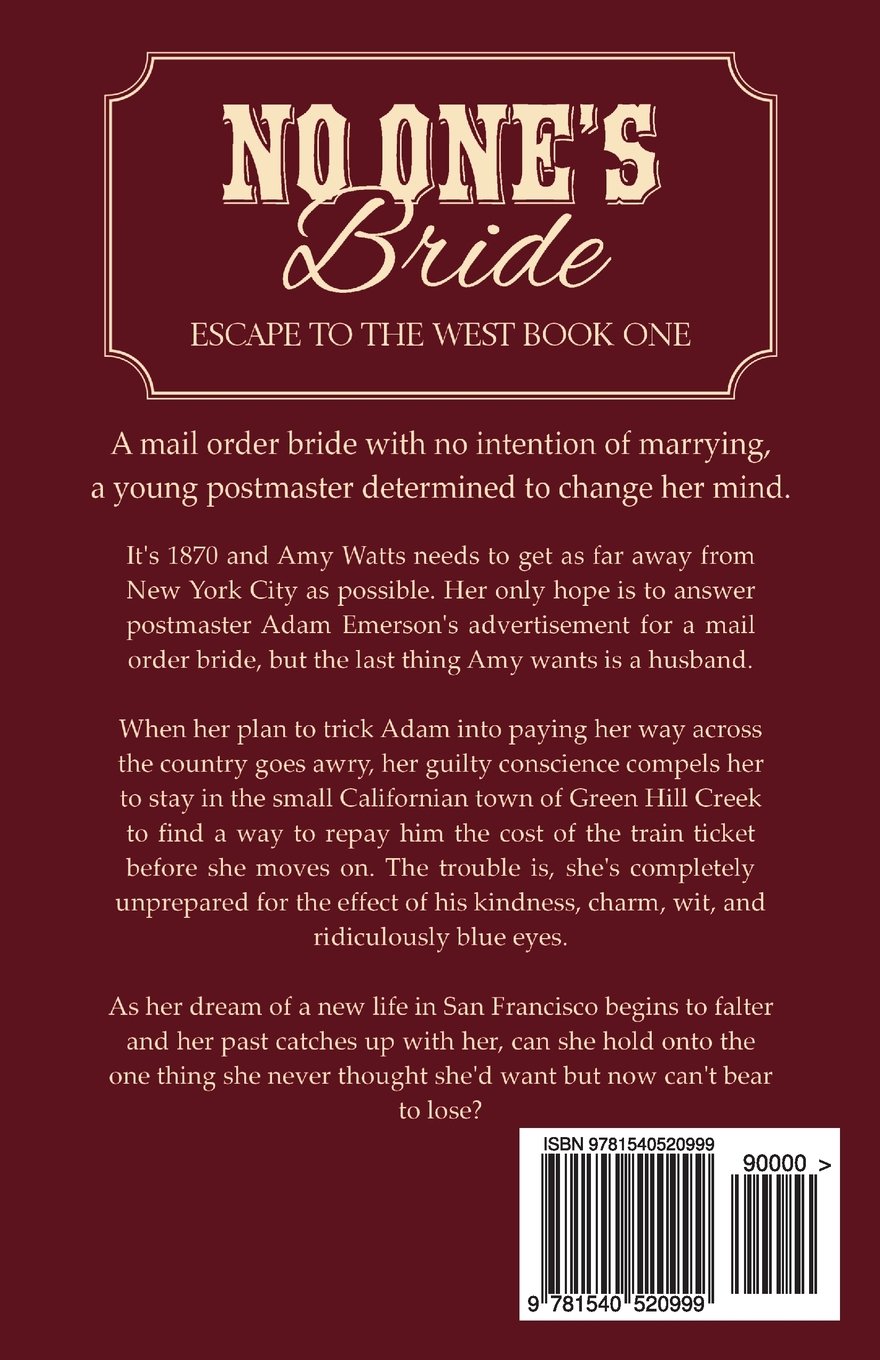 NO ONE'S
Bride

ESCAPE TO THE WEST BOOK ONE

A mail order bride with no intention of marrying, a young postmaster determined to change her mind.

It's 1870 and Amy Watts needs to get as far away from New York City as possible. Her only hope is to answer postmaster Adam Emerson's advertisement for a mail order bride, but the last thing Amy wants is a husband.

When her plan to trick Adam into paying her way across the country goes awry, her guilty conscience compels her to stay in the small Californian town of Green Hill Creek to find a way to repay him the cost of the train ticket before she moves on. The trouble is, she's completely unprepared for the effect of his kindness, charm, wit, and ridiculously blue eyes.

As her dream of a new life in San Francisco begins to falter and her past catches up with her, can she hold onto the one thing she never thought she'd want but now can't bear to lose?

ISBN 9781540520999

90000 >

9 781540 520999